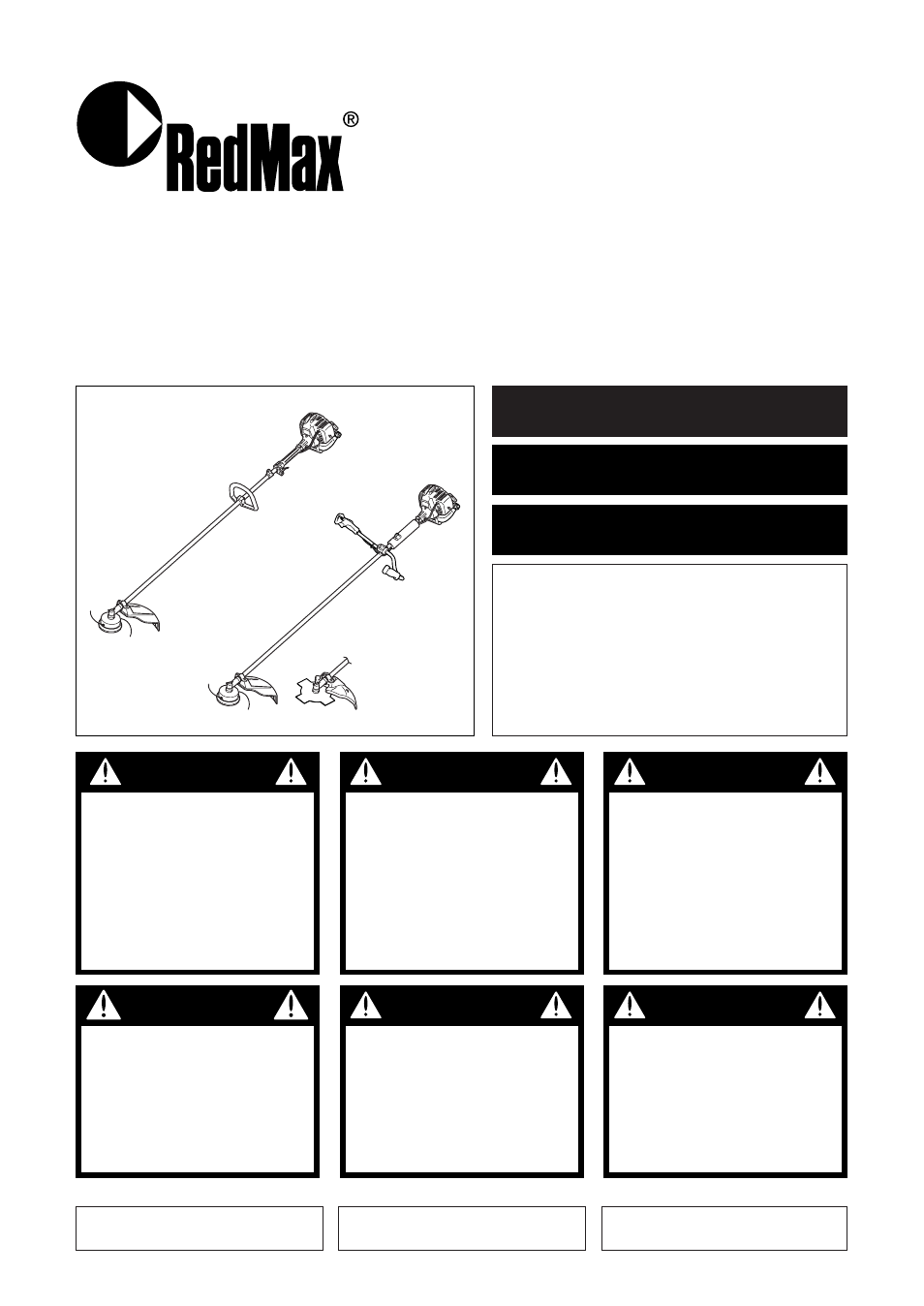 RedMax®